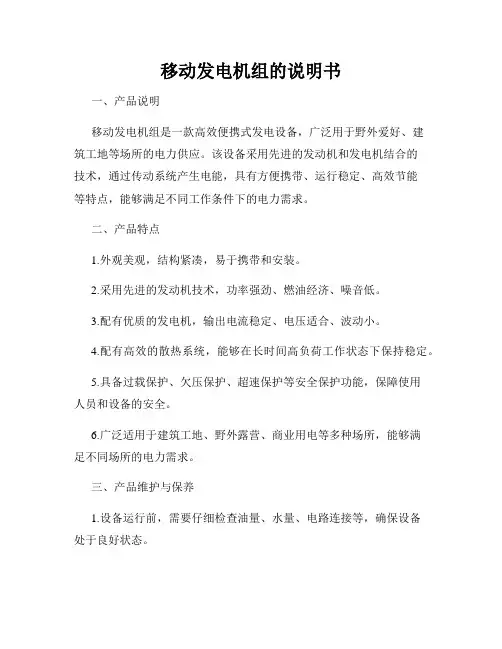 移动发电机组的说明书

一、产品说明

移动发电机组是一款高效便携式发电设备，广泛用于野外爱好、建筑工地等场所的电力供应。该设备采用先进的发动机和发电机结合的技术，通过传动系统产生电能，具有方便携带、运行稳定、高效节能等特点，能够满足不同工作条件下的电力需求。

二、产品特点

1.外观美观，结构紧凑，易于携带和安装。

2.采用先进的发动机技术，功率强劲、燃油经济、噪音低。

3.配有优质的发电机，输出电流稳定、电压适合、波动小。

4.配有高效的散热系统，能够在长时间高负荷工作状态下保持稳定。

5.具备过载保护、欠压保护、超速保护等安全保护功能，保障使用人员和设备的安全。

6.广泛适用于建筑工地、野外露营、商业用电等多种场所，能够满足不同场所的电力需求。

三、产品维护与保养

1.设备运行前，需要仔细检查油量、水量、电路连接等，确保设备处于良好状态。